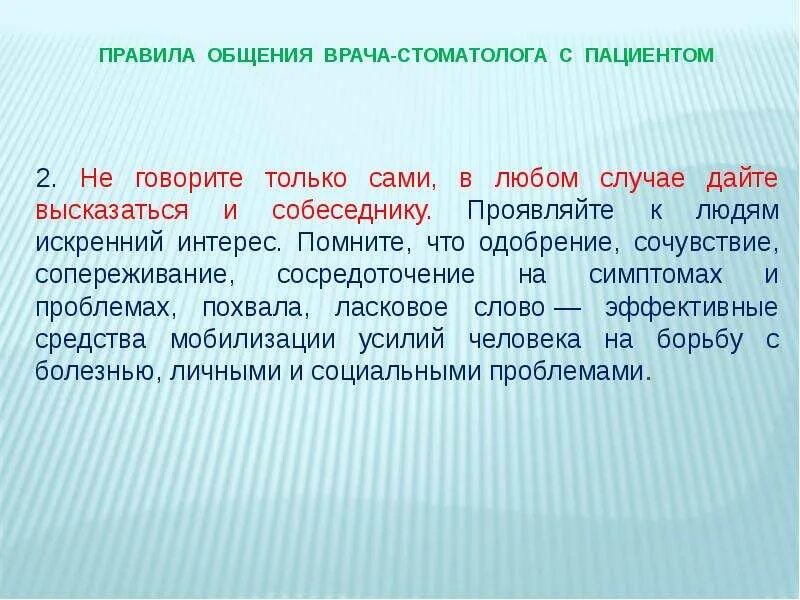 ПРАВИЛА ОБЩЕНИЯ ВРАЧА-СТОМАТОЛОГА С ПАЦИЕНТОМ

2. Не говорите только сами, в любом случае дайте высказаться и собеседнику. Проявляйте к людям искренний интерес. Помните, что одобрение, сочувствие, сопереживание, сосредоточение на симптомах и проблемах, похвала, ласковое слово — эффективные средства мобилизации усилий человека на борьбу с болезнью, личными и социальными проблемами.